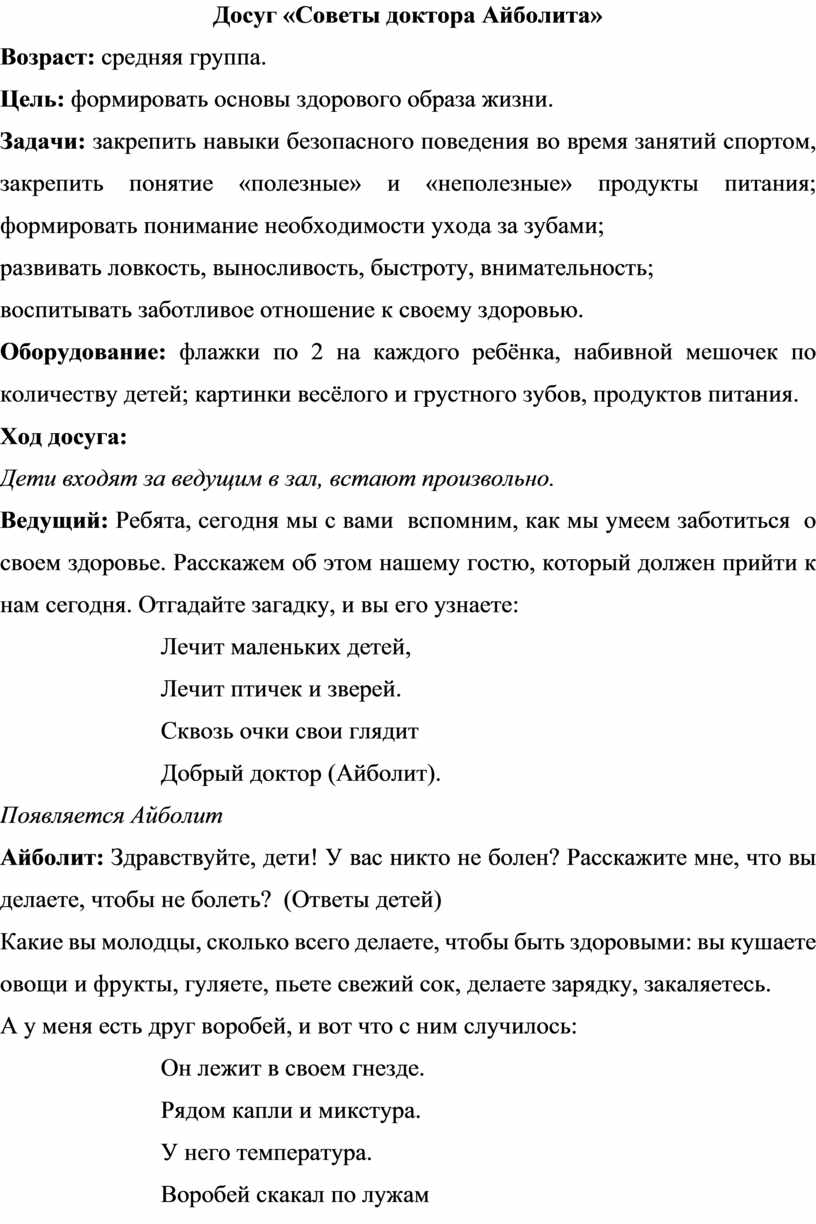 Досуг «Советы доктора Айболита»

Возраст: средняя группа.

Цель: формировать основы здорового образа жизни.

Задачи: закрепить навыки безопасного поведения во время занятий спортом, закрепить понятие «полезные» и «неполезные» продукты питания; формировать понимание необходимости ухода за зубами;
развивать ловкость, выносливость, быстроту, внимательность;
воспитывать заботливое отношение к своему здоровью.

Оборудование: флажки по 2 на каждого ребёнка, набивной мешочек по количеству детей; картинки весёлого и грустного зубов, продуктов питания.

Ход досуга:

Дети входят за ведущим в зал, встают произвольно.

Ведущий: Ребята, сегодня мы с вами вспомним, как мы умеем заботиться о своем здоровье. Расскажем об этом нашему гостю, который должен прийти к нам сегодня. Отгадайте загадку, и вы его узнаете:

Лечит маленьких детей,
Лечит птичек и зверей.
Сквозь очки свои глядит
Добрый доктор (Айболит).

Появляется Айболит

Айболит: Здравствуйте, дети! У вас никто не болен? Расскажите мне, что вы делаете, чтобы не болеть? (Ответы детей)

Какие вы молодцы, сколько всего делаете, чтобы быть здоровыми: вы кушаете овощи и фрукты, гуляете, пьете свежий сок, делаете зарядку, закаляетесь.

А у меня есть друг воробей, и вот что с ним случилось:

Он лежит в своем гнезде.
Рядом капли и микстура.
У него температура.
Воробей скакал по лужам